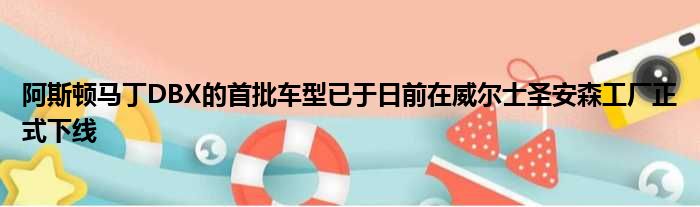 阿斯顿马丁DBX的首批车型已于日前在威尔士圣安森工厂正式下线